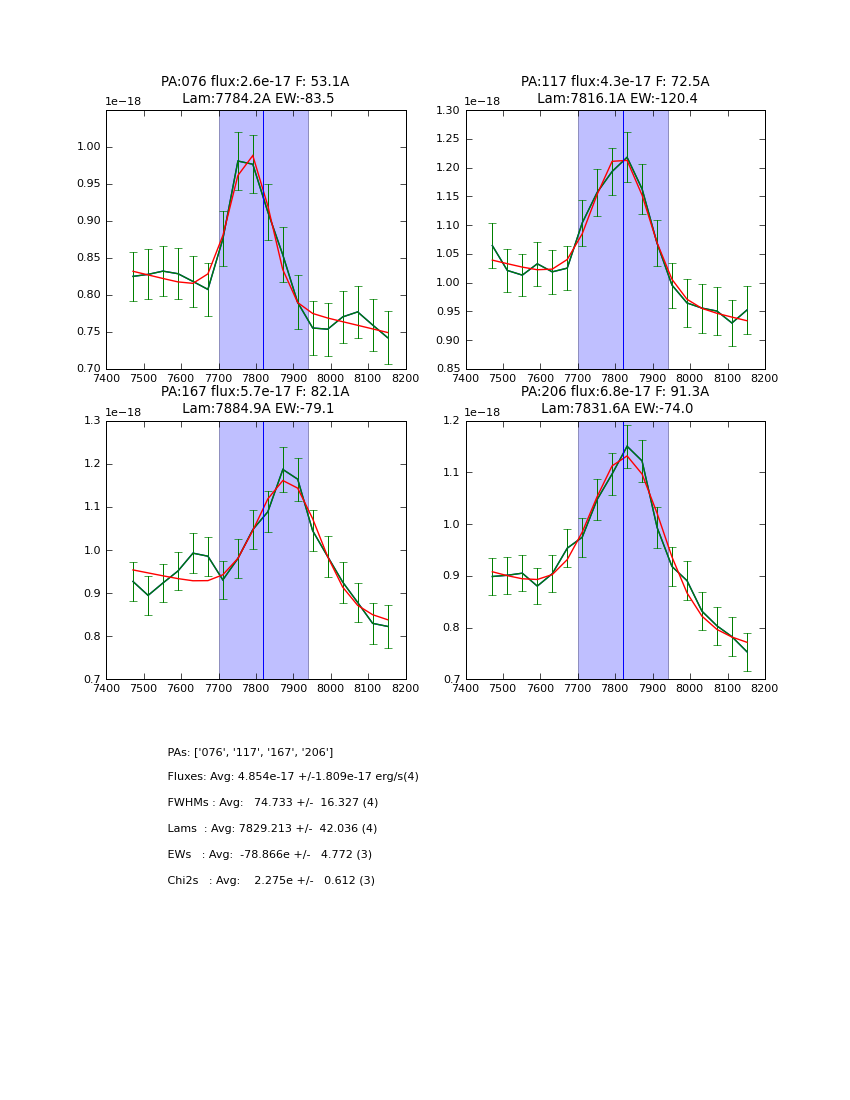 PA:076 flux:2.6e-17 F: 53.1A
Lam:7784.2A EW:-83.5

1e−18
1.00
0.95
0.90
0.85
0.80
0.75
0.70
7400 7500 7600 7700 7800 7900 8000 8100 8200

PA:117 flux:4.3e-17 F: 72.5A
Lam:7816.1A EW:-120.4

1e−18
1.30
1.25
1.20
1.15
1.10
1.05
1.00
0.95
0.90
0.85
7400 7500 7600 7700 7800 7900 8000 8100 8200

PA:167 flux:5.7e-17 F: 82.1A
Lam:7884.9A EW:-79.1

1e−18
1.3
1.2
1.1
1.0
0.9
0.8
0.7
7400 7500 7600 7700 7800 7900 8000 8100 8200

PA:206 flux:6.8e-17 F: 91.3A
Lam:7831.6A EW:-74.0

1e−18
1.2
1.1
1.0
0.9
0.8
0.7
7400 7500 7600 7700 7800 7900 8000 8100 8200

PAs: ['076', '117', '167', '206']

Fluxes: Avg: 4.854e-17 +/-1.809e-17 erg/s(4)

FWHMs : Avg: 74.733 +/- 16.327 (4)

Lams : Avg: 7829.213 +/- 42.036 (4)

EWs : Avg: -78.866e +/- 4.772 (3)

Chi2s : Avg: 2.275e +/- 0.612 (3)